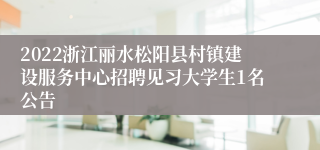 2022浙江丽水松阳县村镇建设服务中心招聘见习大学生1名公告